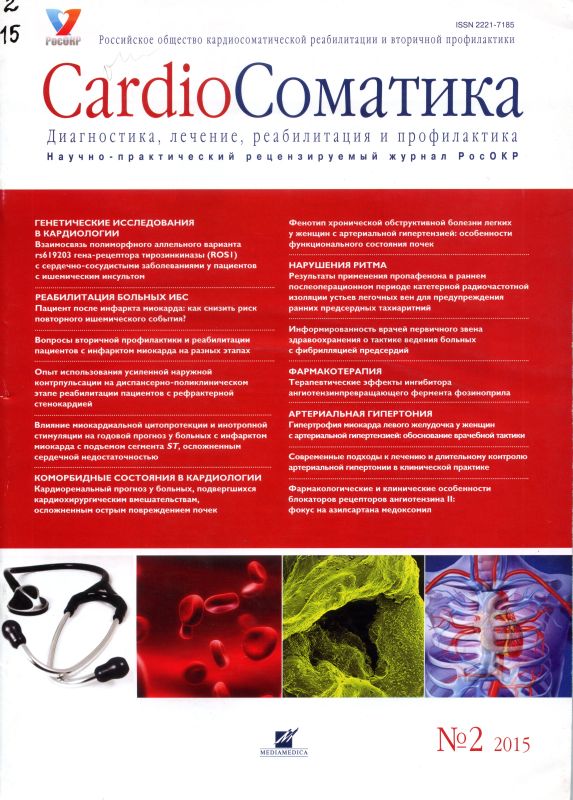 2
15

РосОКР

ISSN 2221-7185

Российское общество кардиосоматической реабилитации и вторичной профилактики

CardioСоматика

Диагностика, лечение, реабилитация и профилактика
Научно-практический рецензируемый журнал РосОКР

ГЕНЕТИЧЕСКИЕ ИССЛЕДОВАНИЯ В КАРДИОЛОГИИ
Взаимосвязь полиморфного аллельного варианта rs619203 гена-рецептора тирозинкиназы (ROS1) с сердечно-сосудистыми заболеваниями у пациентов с ишемическим инсультом

РЕАБИЛИТАЦИЯ БОЛЬНЫХ ИБС
Пациент после инфаркта миокарда: как снизить риск повторного ишемического события?

Вопросы вторичной профилактики и реабилитации пациентов с инфарктом миокарда на разных этапах

Опыт использования усиленной наружной контрпульсации на диспансерно-поликлиническом этапе реабилитации пациентов с рефрактерной стенокардией

Влияние миокардиальной цитопротекции и инотропной стимуляции на годовой прогноз у больных с инфарктом миокарда с подъемом сегмента ST, осложненным сердечной недостаточностью

КОМОРБИДНЫЕ СОСТОЯНИЯ В КАРДИОЛОГИИ
Кардиоренальный прогноз у больных, подвергшихся кардиохирургическим вмешательствам, осложненным острым повреждением почек

Фенотип хронической обструктивной болезни легких у женщин с артериальной гипертензией: особенности функционального состояния почек

НАРУШЕНИЯ РИТМА
Результаты применения пропафенона в раннем послеоперационном периоде катетерной радиочастотной изоляции устьев легочных вен для предупреждения ранних предсердных тахиаритмий

Информированность врачей первичного звена здравоохранения о тактике ведения больных с фибрилляцией предсердий

ФАРМАКОТЕРАПИЯ
Терапевтические эффекты ингибитора ангиотензинпревращающего фермента фозиноприла

АРТЕРИАЛЬНАЯ ГИПЕРТОНИЯ
Гипертрофия миокарда левого желудочка у женщин с артериальной гипертензией: обоснование врачебной тактики

Современные подходы к лечению и длительному контролю артериальной гипертонии в клинической практике

Фармакологические и клинические особенности блокаторов рецепторов ангиотензина II: фокус на азилсартана медоксомил

MEDIAMEDICA

№2 2015